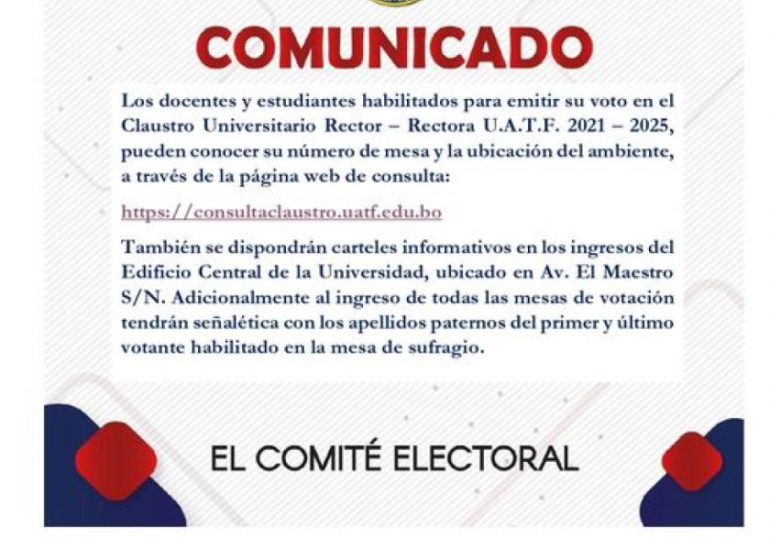 COMUNICADO

Los docentes y estudiantes habilitados para emitir su voto en el Claustro Universitario Rector – Rectora U.A.T.F. 2021 – 2025, pueden conocer su número de mesa y la ubicación del ambiente, a través de la página web de consulta:

https://consultaclaustro.uatf.edu.bo

También se dispondrán carteles informativos en los ingresos del Edificio Central de la Universidad, ubicado en Av. El Maestro S/N. Adicionalmente al ingreso de todas las mesas de votación tendrán señalética con los apellidos paternos del primer y último votante habilitado en la mesa de sufragio.

EL COMITÉ ELECTORAL